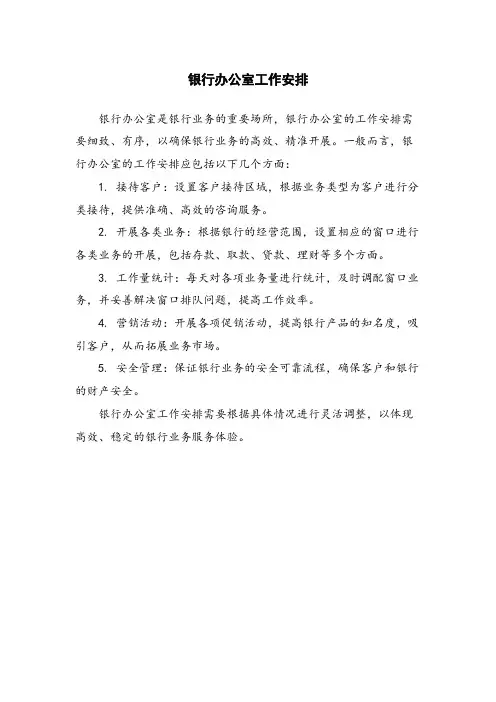 银行办公室工作安排

银行办公室是银行业务的重要场所，银行办公室的工作安排需要细致、有序，以确保银行业务的高效、精准开展。一般而言，银行办公室的工作安排应包括以下几个方面：

1. 接待客户：设置客户接待区域，根据业务类型为客户进行分类接待，提供准确、高效的咨询服务。

2. 开展各类业务：根据银行的经营范围，设置相应的窗口进行各类业务的开展，包括存款、取款、贷款、理财等多个方面。

3. 工作量统计：每天对各项业务量进行统计，及时调配窗口业务，并妥善解决窗口排队问题，提高工作效率。

4. 营销活动：开展各项促销活动，提高银行产品的知名度，吸引客户，从而拓展业务市场。

5. 安全管理：保证银行业务的安全可靠流程，确保客户和银行的财产安全。

银行办公室工作安排需要根据具体情况进行灵活调整，以体现高效、稳定的银行业务服务体验。